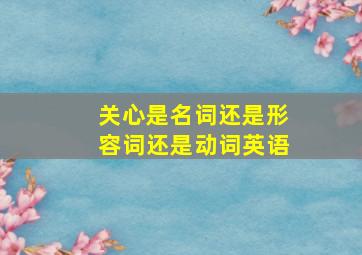 关心是名词还是形容词还是动词英语